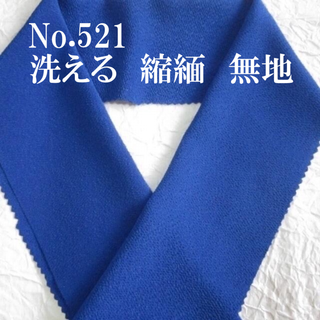 No.521
洗える　縮緬　無地